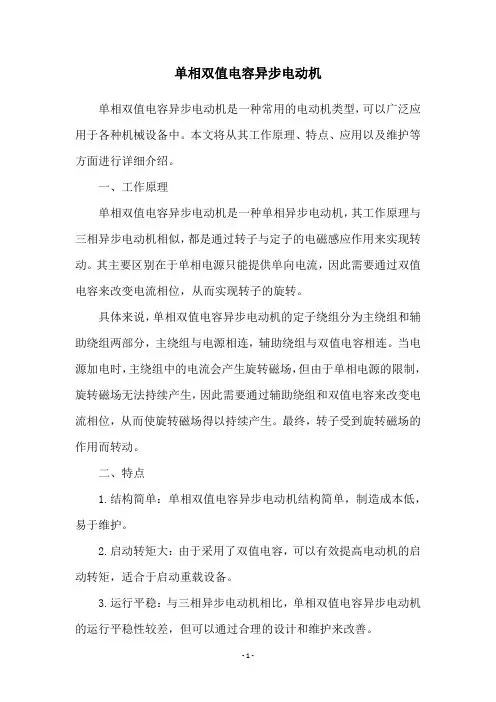 单相双值电容异步电动机

单相双值电容异步电动机是一种常用的电动机类型，可以广泛应用于各种机械设备中。本文将从其工作原理、特点、应用以及维护等方面进行详细介绍。

一、工作原理

单相双值电容异步电动机是一种单相异步电动机，其工作原理与三相异步电动机相似，都是通过转子与定子的电磁感应作用来实现转动。其主要区别在于单相电源只能提供单向电流，因此需要通过双值电容来改变电流相位，从而实现转子的旋转。

具体来说，单相双值电容异步电动机的定子绕组分为主绕组和辅助绕组两部分，主绕组与电源相连，辅助绕组与双值电容相连。当电源加电时，主绕组中的电流会产生旋转磁场，但由于单相电源的限制，旋转磁场无法持续产生，因此需要通过辅助绕组和双值电容来改变电流相位，从而使旋转磁场得以持续产生。最终，转子受到旋转磁场的作用而转动。

二、特点

1.结构简单：单相双值电容异步电动机结构简单，制造成本低，易于维护。

2.启动转矩大：由于采用了双值电容，可以有效提高电动机的启动转矩，适合于启动重载设备。

3.运行平稳：与三相异步电动机相比，单相双值电容异步电动机的运行平稳性较差，但可以通过合理的设计和维护来改善。

- 1 -